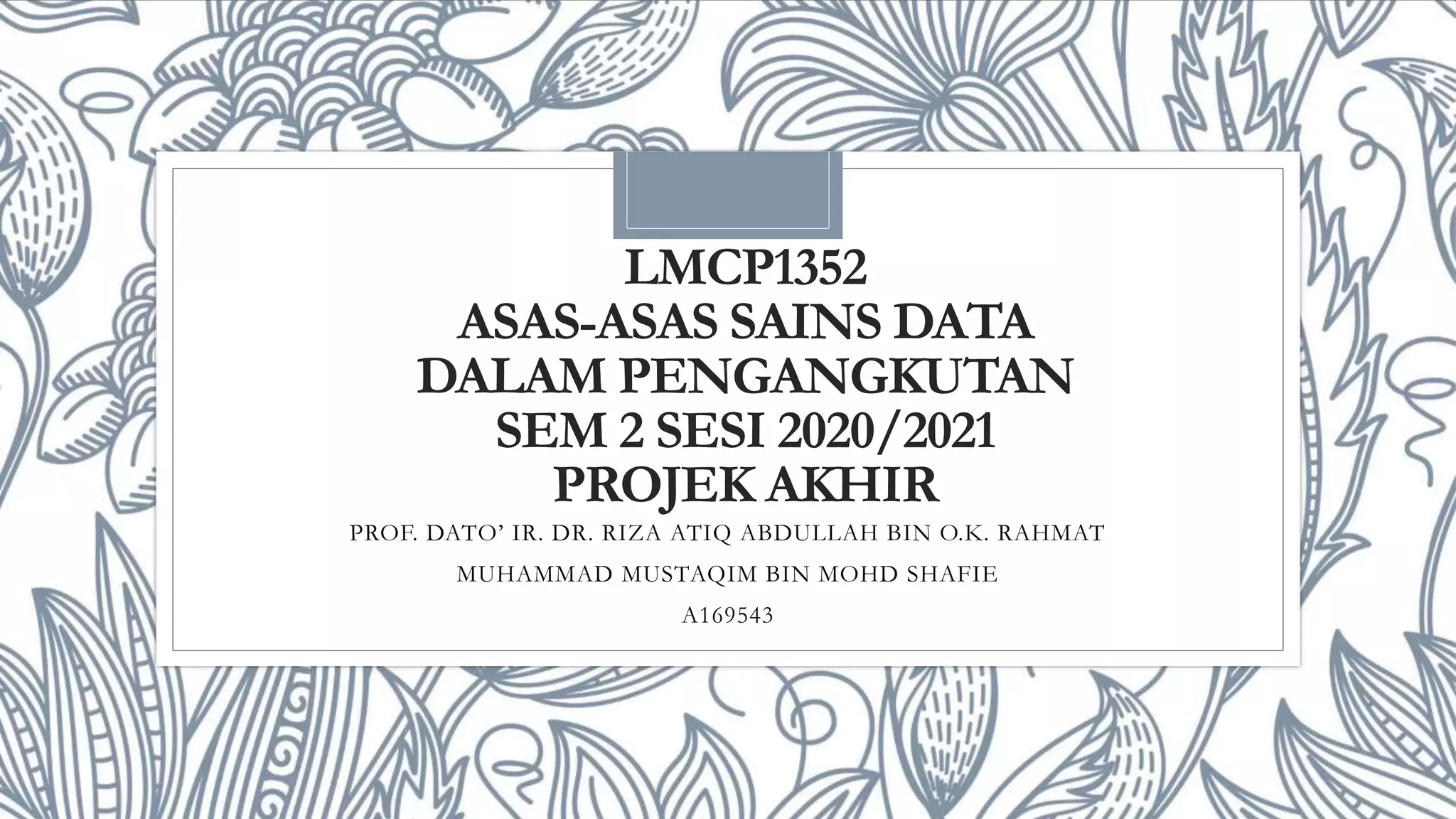 LMCP1352
ASAS-ASAS SAINS DATA DALAM PENGANGKUTAN
SEM 2 SESI 2020/2021
PROJEK AKHIR

PROF. DATO' IR. DR. RIZA ATIQ ABDULLAH BIN O.K. RAHMAT

MUHAMMAD MUSTAQIM BIN MOHD SHAFIE

A169543